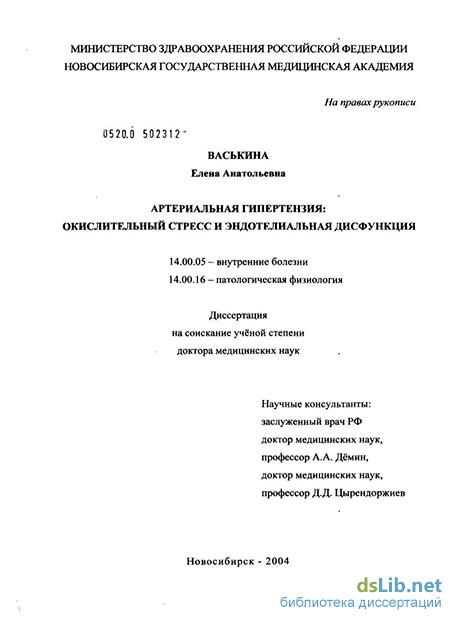 МИНИСТЕРСТВО ЗДРАВООХРАНЕНИЯ РОССИЙСКОЙ ФЕДЕРАЦИИ
НОВОСИБИРСКАЯ ГОСУДАРСТВЕННАЯ МЕДИЦИНСКАЯ АКАДЕМИЯ

На правах рукописи

0520.0 502312

ВАСЬКИНА
Елена Анатольевна

АРТЕРИАЛЬНАЯ ГИПЕРТЕНЗИЯ:
ОКИСЛИТЕЛЬНЫЙ СТРЕСС И ЭНДОТЕЛИАЛЬНАЯ ДИСФУНКЦИЯ

14.00.05 – внутренние болезни
14.00.16 – патологическая физиология

Диссертация
на соискание учёной степени
доктора медицинских наук

Научные консультанты:
заслуженный врач РФ
доктор медицинских наук,
профессор А.А. Дёмин,
доктор медицинских наук,
профессор Д.Д. Цырендоржиев

Новосибирск - 2004

dsLib.net
библиотека диссертаций